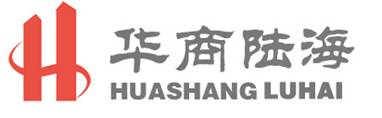 华商陆海
HUASHANG LUHAI